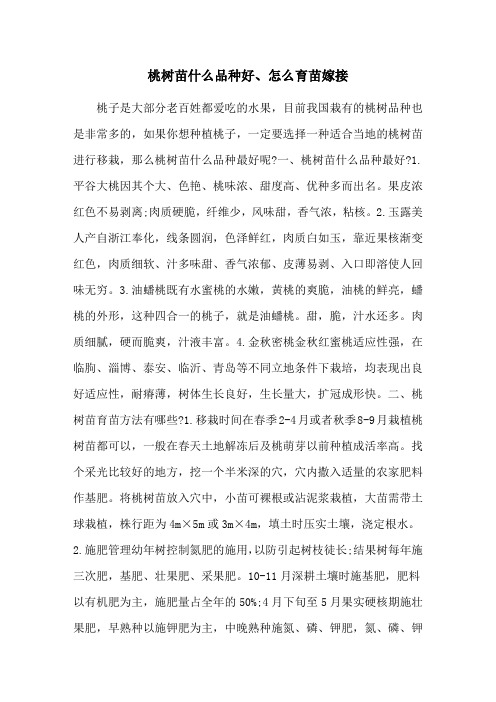 桃树苗什么品种好、怎么育苗嫁接

桃子是大部分老百姓都爱吃的水果，目前我国栽有的桃树品种也是非常多的，如果你想种植桃子，一定要选择一种适合当地的桃树苗进行移栽，那么桃树苗什么品种最好呢?一、桃树苗什么品种最好?1.平谷大桃因其个大、色艳、桃味浓、甜度高、优种多而出名。果皮浓红色不易剥离;肉质硬脆，纤维少，风味甜，香气浓，粘核。2.玉露美人产自浙江奉化，线条圆润，色泽鲜红，肉质白如玉，靠近果核渐变红色，肉质细软、汁多味甜、香气浓郁、皮薄易剥、入口即溶使人回味无穷。3.油蟠桃既有水蜜桃的水嫩，黄桃的爽脆，油桃的鲜亮，蟠桃的外形，这种四合一的桃子，就是油蟠桃。甜，脆，汁水还多。肉质细腻，硬而脆爽，汁液丰富。4.金秋密桃金秋红蜜桃适应性强，在临朐、淄博、泰安、临沂、青岛等不同立地条件下栽培，均表现出良好适应性，耐瘠薄，树体生长良好，生长量大，扩冠成形快。二、桃树苗育苗方法有哪些?1.移栽时间在春季2-4月或者秋季8-9月栽植桃树苗都可以，一般在春天土地解冻后及桃萌芽以前种植成活率高。找个采光比较好的地方，挖一个半米深的穴，穴内撒入适量的农家肥料作基肥。将桃树苗放入穴中，小苗可裸根或沾泥浆栽植，大苗需带土球栽植，株行距为4m×5m或3m×4m，填土时压实土壤，浇定根水。2.施肥管理幼年树控制氮肥的施用，以防引起树枝徒长;结果树每年施三次肥，基肥、壮果肥、采果肥。10-11月深耕土壤时施基肥，肥料以有机肥为主，施肥量占全年的50%;4月下旬至5月果实硬核期施壮果肥，早熟种以施钾肥为主，中晚熟种施氮、磷、钾肥，氮、磷、钾